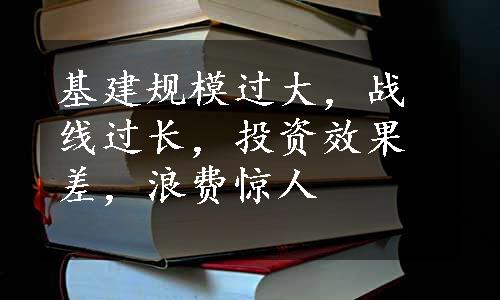 基建规模过大，战线过长，投资效果差，浪费惊人